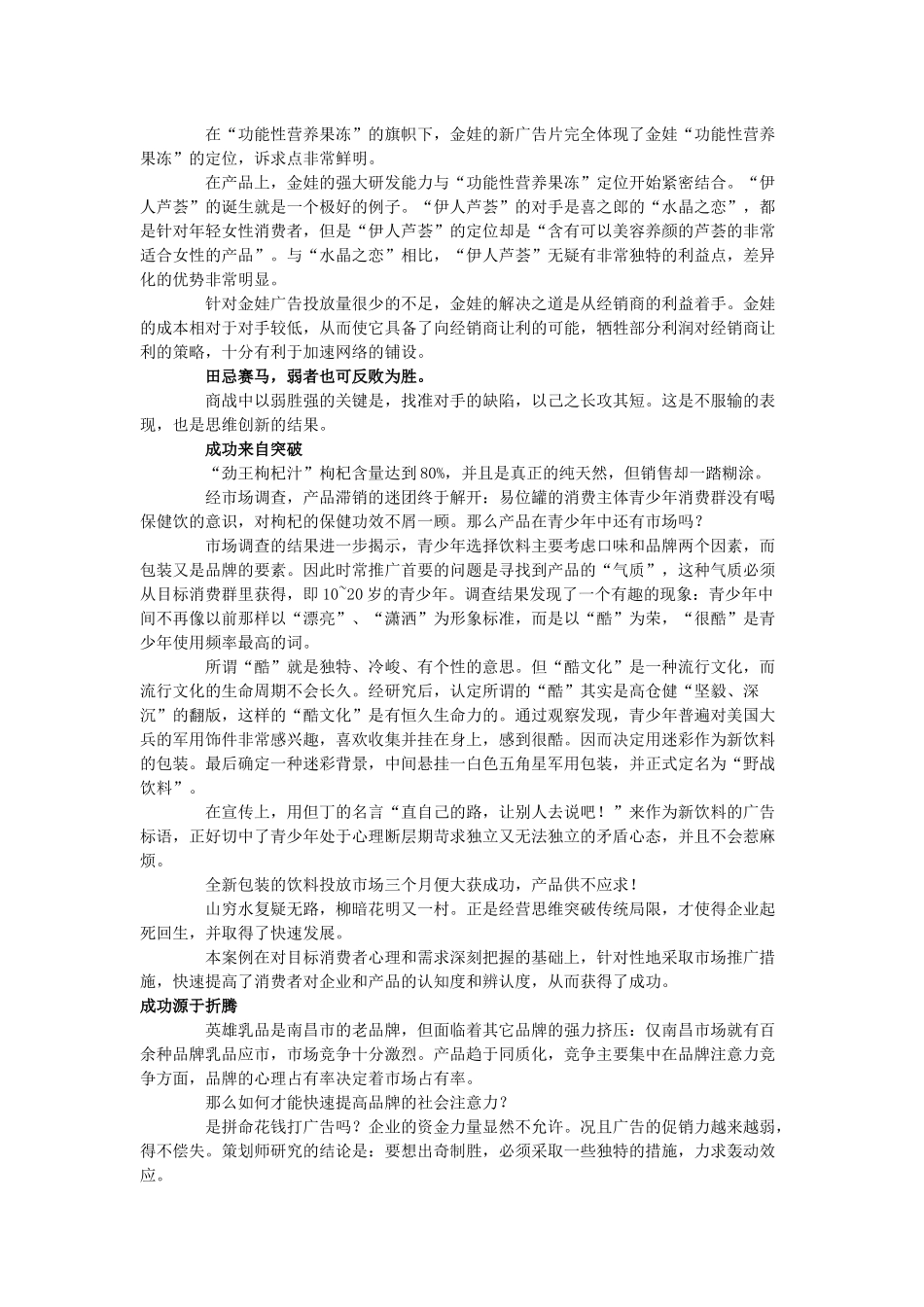 在“功能性营养果冻”的旗帜下，金娃的新广告片完全体现了金娃“功能性营养果冻”的定位，诉求点非常鲜明。

在产品上，金娃的强大研发能力与“功能性营养果冻”定位开始紧密结合。“伊人芦荟”的诞生就是一个极好的例子。“伊人芦荟”的对手是喜之郎的“水晶之恋”，都是针对年轻女性消费者，但是“伊人芦荟”的定位却是“含有可以美容养颜的芦荟的非常适合女性的产品”。与“水晶之恋”相比，“伊人芦荟”无疑有非常独特的利益点，差异化的优势非常明显。

针对金娃广告投放量很少的不足，金娃的解决之道是从经销商的利益着手。金娃的成本相对于对手较低，从而使它具备了向经销商让利的可能，牺牲部分利润对经销商让利的策略，十分有利于加速网络的铺设。

田忌赛马，弱者也可反败为胜。

商战中以弱胜强的关键是，找准对手的缺陷，以己之长攻其短。这是不服输的表现，也是思维创新的结果。

成功来自突破

“劲王枸杞汁”枸杞含量达到80%，并且是真正的纯天然，但销售却一踏糊涂。

经市场调查，产品滞销的迷团终于解开：易位罐的消费主体青少年消费群没有喝保健饮的意识，对枸杞的保健功效不屑一顾。那么产品在青少年中还有市场吗？

市场调查的结果进一步揭示，青少年选择饮料主要考虑口味和品牌两个因素，而包装又是品牌的要素。因此时常推广首要的问题是寻找到产品的“气质”，这种气质必须从目标消费群里获得，即10~20岁的青少年。调查结果发现了一个有趣的现象：青少年中间不再像以前那样以“漂亮”、“潇洒”为形象标准，而是以“酷”为荣，“很酷”是青少年使用频率最高的词。

所谓“酷”就是独特、冷峻、有个性的意思。但“酷文化”是一种流行文化，而流行文化的生命周期不会长久。经研究后，认定所谓的“酷”其实是高仓健“坚毅、深沉”的翻版，这样的“酷文化”是有恒久生命力的。通过观察发现，青少年普遍对美国大兵的军用饰件非常感兴趣，喜欢收集并挂在身上，感到很酷。因而决定用迷彩作为新饮料的包装。最后确定一种迷彩背景，中间悬挂一白色五角星军用包装，并正式定名为“野战饮料”。

在宣传上，用但丁的名言“直自己的路，让别人去说吧！”来作为新饮料的广告标语，正好切中了青少年处于心理断层期苛求独立又无法独立的矛盾心态，并且不会惹麻烦。

全新包装的饮料投放市场三个月便大获成功，产品供不应求！

山穷水复疑无路，柳暗花明又一村。正是经营思维突破传统局限，才使得企业起死回生，并取得了快速发展。

本案例在对目标消费者心理和需求深刻把握的基础上，针对性地采取市场推广措施，快速提高了消费者对企业和产品的认知度和辨认度，从而获得了成功。

成功源于折腾

英雄乳品是南昌市的老品牌，但面临着其它品牌的强力挤压：仅南昌市场就有百余种品牌乳品应市，市场竞争十分激烈。产品趋于同质化，竞争主要集中在品牌注意力竞争方面，品牌的心理占有率决定着市场占有率。

那么如何才能快速提高品牌的社会注意力？

是拼命花钱打广告吗？企业的资金力量显然不允许。况且广告的促销力越来越弱，得不偿失。策划师研究的结论是：要想出奇制胜，必须采取一些独特的措施，力求轰动效应。